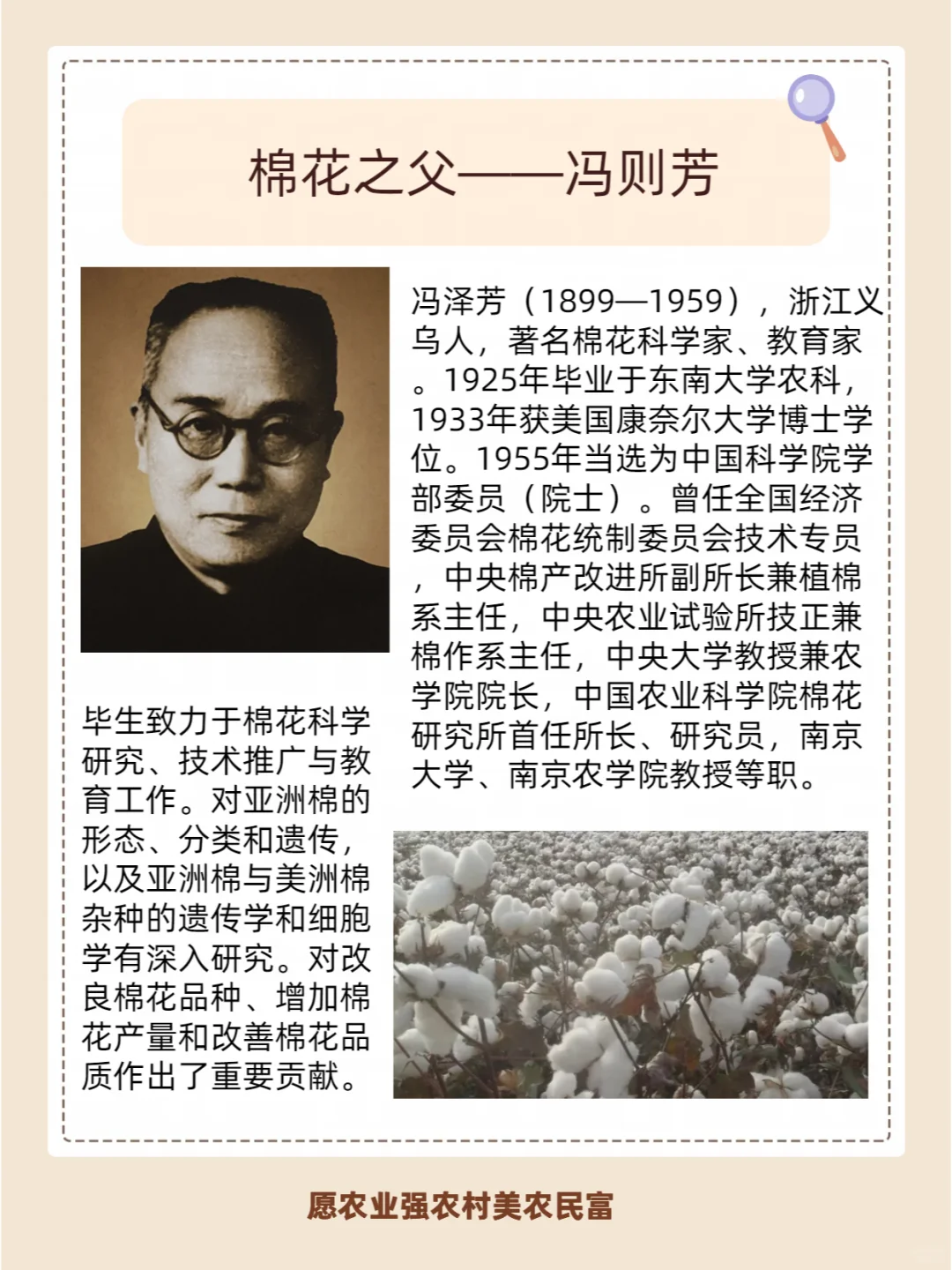 棉花之父——冯则芳

冯泽芳（1899—1959），浙江义乌人，著名棉花科学家、教育家。1925年毕业于东南大学农科，1933年获美国康奈尔大学博士学位。1955年当选为中国科学院学部委员（院士）。曾任全国经济委员会棉花统制委员会技术专员，中央棉产改进所副所长兼植棉系主任，中央农业试验所技正兼棉作系主任，中央大学教授兼农学院院长，中国农业科学院棉花研究所首任所长、研究员，南京大学、南京农学院教授等职。

毕生致力于棉花科学研究、技术推广与教育工作。对亚洲棉的形态、分类和遗传，以及亚洲棉与美洲棉杂种的遗传学和细胞学有深入研究。对改良棉花品种、增加棉花产量和改善棉花品质作出了重要贡献。

愿农业强农村美农民富